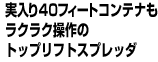 実入り40フィートコンテナも
ラクラク操作の
トップリフトスプレッダ